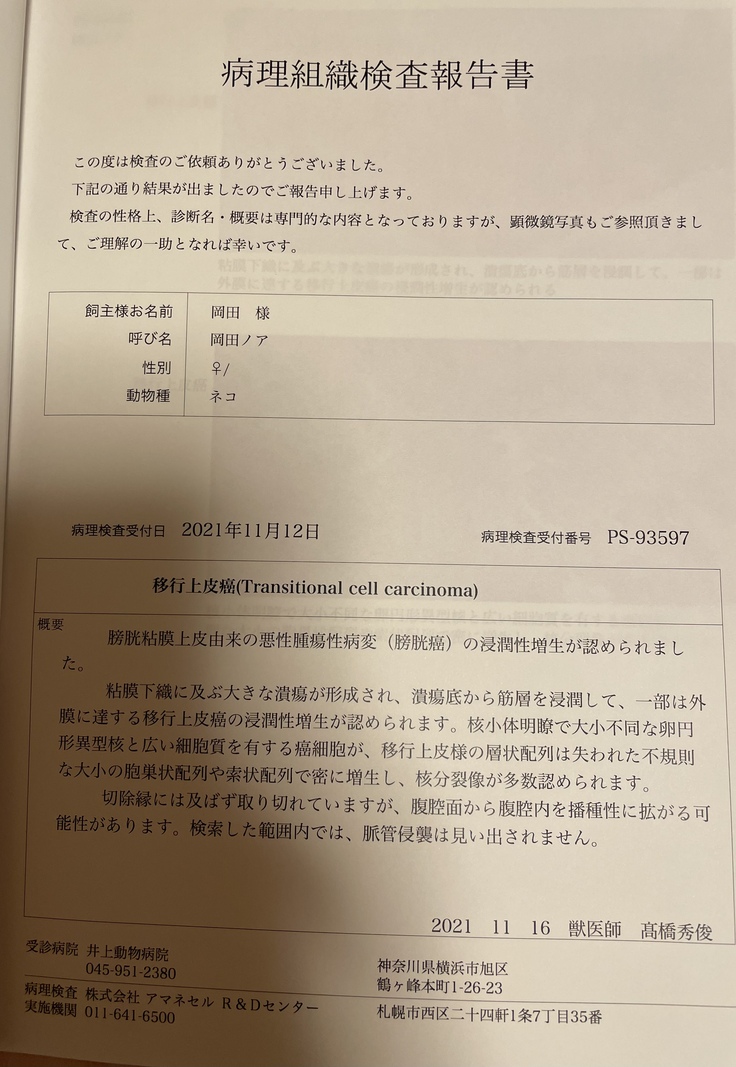 病理組織検査報告書

この度は検査のご依頼ありがとうございました。
下記の通り結果が出ましたのでご報告申し上げます。
検査の性格上、診断名・概要は専門的な内容となっておりますが、顕微鏡写真もご参照頂きまして、ご理解の一助となれば幸いです。

| 飼主様お名前 | 岡田　様 |
|---|---|
| 呼び名 | 岡田ノア |
| 性別 | ♀/ |
| 動物種 | ネコ |

病理検査受付日　2021年11月12日　　　病理検査受付番号　PS-93597

移行上皮癌(Transitional cell carcinoma)

概要
膀胱粘膜上皮由来の悪性腫瘍性病変（膀胱癌）の浸潤性増生が認められました。

粘膜下織に及ぶ大きな潰瘍が形成され、潰瘍底から筋層を浸潤して、一部は外膜に達する移行上皮癌の浸潤性増生が認められます。核小体明瞭で大小不同な卵円形異型核と広い細胞質を有する癌細胞が、移行上皮様の層状配列は失われた不規則な大小の胞巣状配列や索状配列で密に増生し、核分裂像が多数認められます。

切除縁には及ばず取り切れていますが、腹腔面から腹腔内を播種性に拡がる可能性があります。検索した範囲内では、脈管侵襲は見い出されません。

2021　11　16　獣医師　髙橋秀俊

受診病院　井上動物病院
045-951-2380
神奈川県横浜市旭区
鶴ヶ峰本町1-26-23
病理検査実施機関　株式会社 アマネセル R＆Dセンター
011-641-6500
札幌市西区二十四軒1条7丁目35番